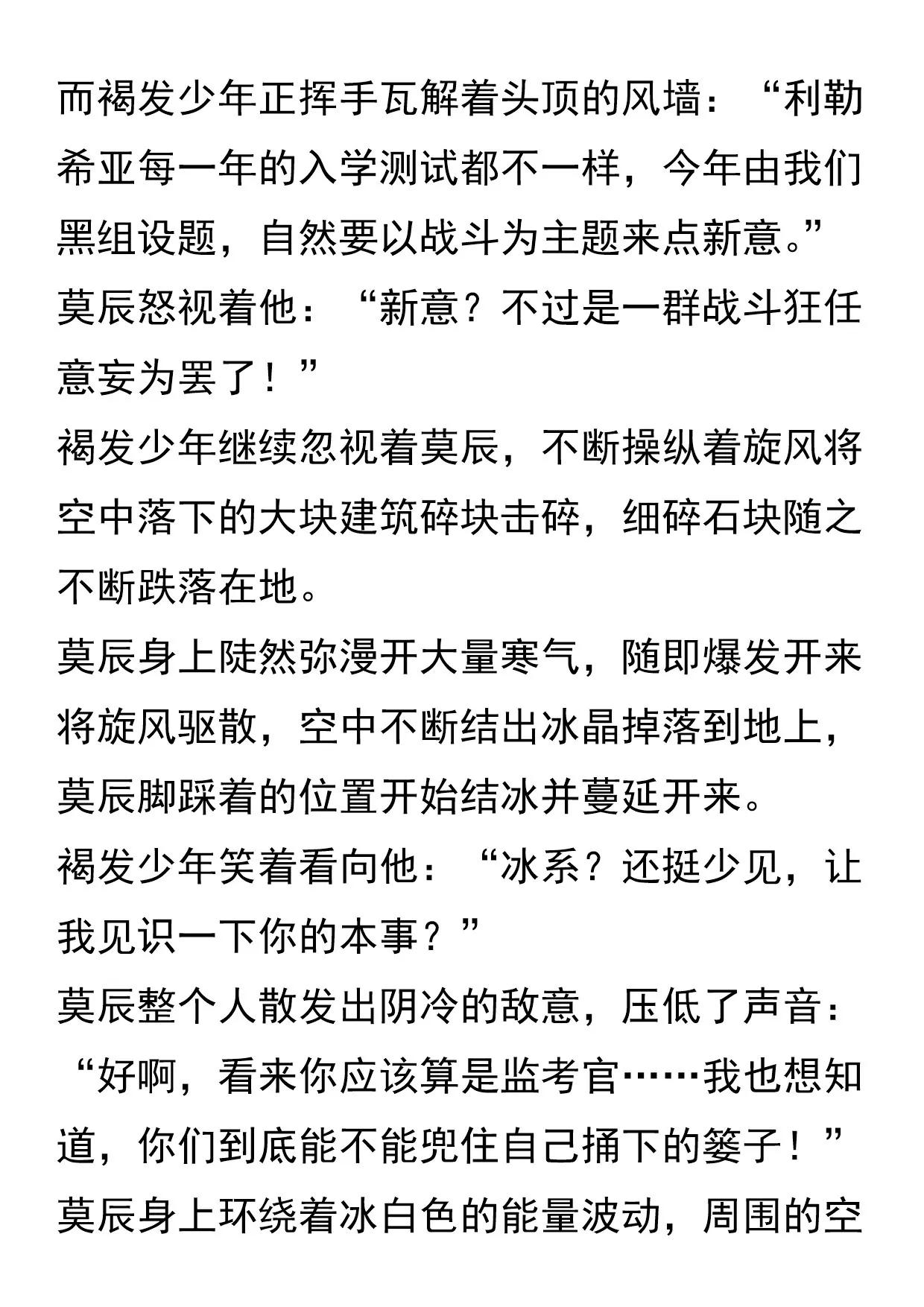 而褐发少年正挥手瓦解着头顶的风墙：“利勒希亚每一年的入学测试都不一样，今年由我们黑组设题，自然要以战斗为主题来点新意。”
莫辰怒视着他：“新意？不过是一群战斗狂任意妄为罢了！”
褐发少年继续忽视着莫辰，不断操纵着旋风将空中落下的大块建筑碎块击碎，细碎石块随之不断跌落在地。
莫辰身上陡然弥漫开大量寒气，随即爆发开来将旋风驱散，空中不断结出冰晶掉落到地上，莫辰脚踩着的位置开始结冰并蔓延开来。
褐发少年笑着看向他：“冰系？还挺少见，让我见识一下你的本事？”
莫辰整个人散发出阴冷的敌意，压低了声音：“好啊，看来你应该算是监考官……我也想知道，你们到底能不能兜住自己捅下的篓子！”
莫辰身上环绕着冰白色的能量波动，周围的空